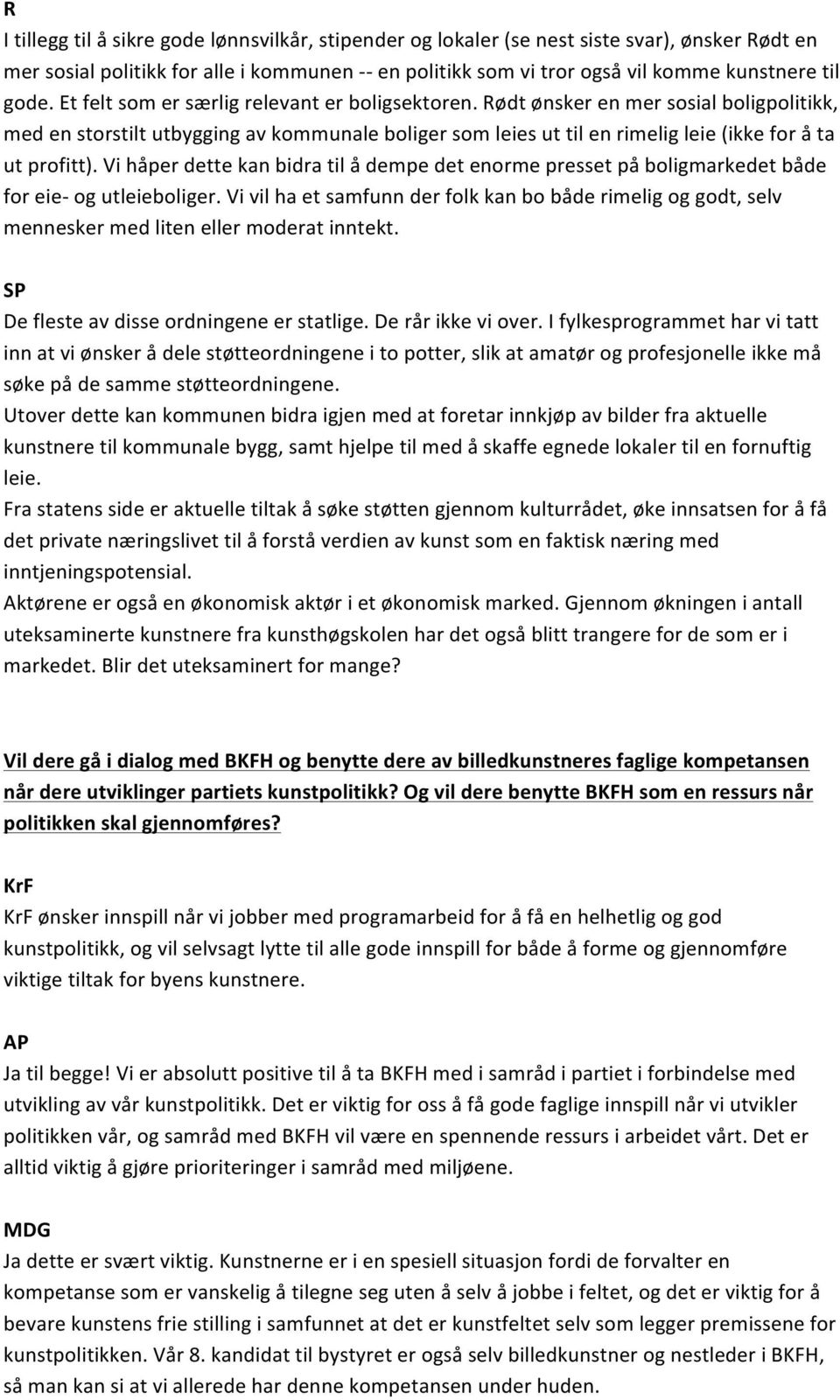 R
I tillegg til å sikre gode lønnsvilkår, stipender og lokaler (se nest siste svar), ønsker Rødt en mer sosial politikk for alle i kommunen -- en politikk som vi tror også vil komme kunstnere til gode. Et felt som er særlig relevant er boligsektoren. Rødt ønsker en mer sosial boligpolitikk, med en storstilt utbygging av kommunale boliger som leies ut til en rimelig leie (ikke for å ta ut profitt). Vi håper dette kan bidra til å dempe det enorme presset på boligmarkedet både for eie- og utleieboliger. Vi vil ha et samfunn der folk kan bo både rimelig og godt, selv mennesker med liten eller moderat inntekt.

SP
De fleste av disse ordningene er statlige. De rår ikke vi over. I fylkesprogrammet har vi tatt inn at vi ønsker å dele støtteordningene i to potter, slik at amatør og profesjonelle ikke må søke på de samme støtteordningene.
Utover dette kan kommunen bidra igjen med at foretar innkjøp av bilder fra aktuelle kunstnere til kommunale bygg, samt hjelpe til med å skaffe egnede lokaler til en fornuftig leie.
Fra statens side er aktuelle tiltak å søke støtten gjennom kulturrådet, øke innsatsen for å få det private næringslivet til å forstå verdien av kunst som en faktisk næring med inntjeningspotensial.
Aktørene er også en økonomisk aktør i et økonomisk marked. Gjennom økningen i antall uteksaminerte kunstnere fra kunsthøgskolen har det også blitt trangere for de som er i markedet. Blir det uteksaminert for mange?

Vil dere gå i dialog med BKFH og benytte dere av billedkunstneres faglige kompetansen når dere utviklinger partiets kunstpolitikk? Og vil dere benytte BKFH som en ressurs når politikken skal gjennomføres?

KrF
KrF ønsker innspill når vi jobber med programarbeid for å få en helhetlig og god kunstpolitikk, og vil selvsagt lytte til alle gode innspill for både å forme og gjennomføre viktige tiltak for byens kunstnere.

AP
Ja til begge! Vi er absolutt positive til å ta BKFH med i samråd i partiet i forbindelse med utvikling av vår kunstpolitikk. Det er viktig for oss å få gode faglige innspill når vi utvikler politikken vår, og samråd med BKFH vil være en spennende ressurs i arbeidet vårt. Det er alltid viktig å gjøre prioriteringer i samråd med miljøene.

MDG
Ja dette er svært viktig. Kunstnerne er i en spesiell situasjon fordi de forvalter en kompetanse som er vanskelig å tilegne seg uten å selv å jobbe i feltet, og det er viktig for å bevare kunstens frie stilling i samfunnet at det er kunstfeltet selv som legger premissene for kunstpolitikken. Vår 8. kandidat til bystyret er også selv billedkunstner og nestleder i BKFH, så man kan si at vi allerede har denne kompetansen under huden.